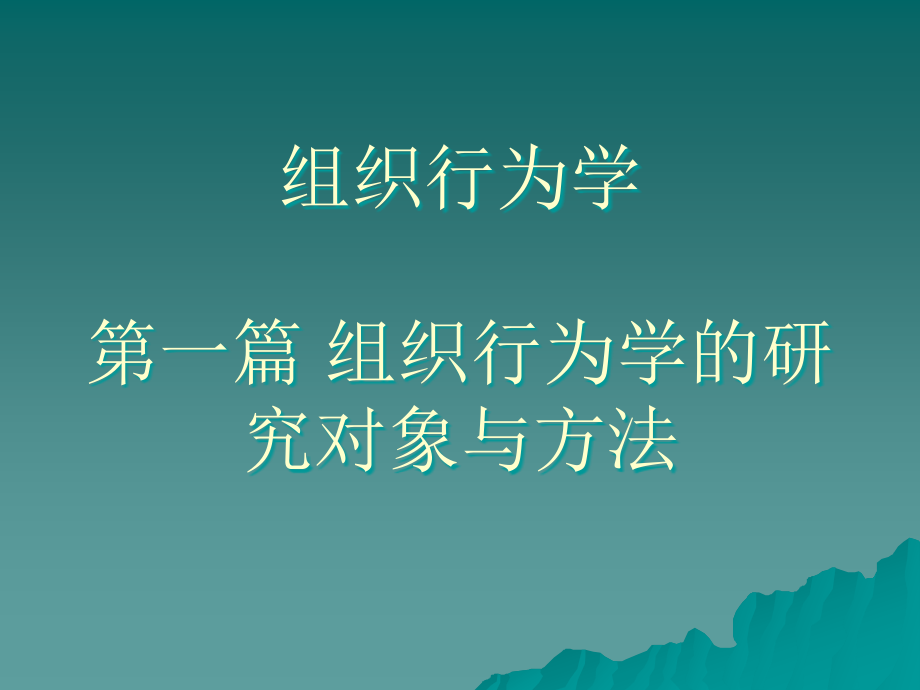 组织行为学

第一篇 组织行为学的研究对象与方法